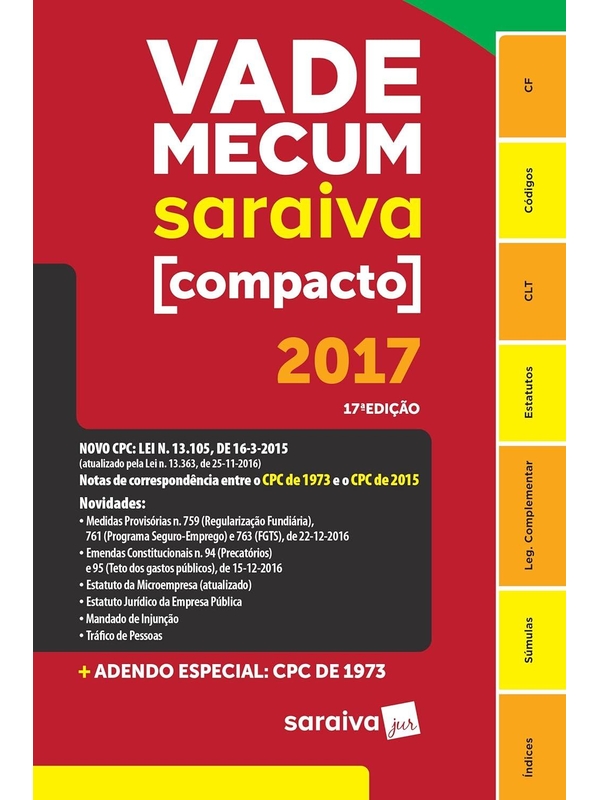 VADE MECUM saraiva [compacto]

2017

17ª EDIÇÃO

NOVO CPC: LEI N. 13.105, DE 16-3-2015
(atualizado pela Lei n. 13.363, de 25-11-2016)
Notas de correspondência entre o CPC de 1973 e o CPC de 2015

Novidades:
• Medidas Provisórias n. 759 (Regularização Fundiária), 761 (Programa Seguro-Emprego) e 763 (FGTS), de 22-12-2016
• Emendas Constitucionais n. 94 (Precatórios) e 95 (Teto dos gastos públicos), de 15-12-2016
• Estatuto da Microempresa (atualizado)
• Estatuto Jurídico da Empresa Pública
• Mandado de Injunção
• Tráfico de Pessoas

+ ADENDO ESPECIAL: CPC DE 1973

saraiva jur

CF

Códigos

CLT

Estatutos

Leg. Complementar

Súmulas

Índices